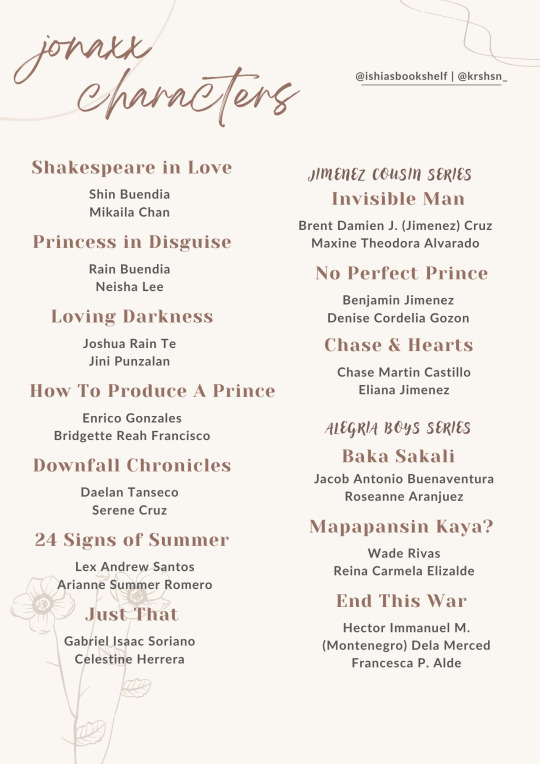 jonaxx characters

@ishiasbookshelf | @krshsn_

Shakespeare in Love
Shin Buendia
Mikaila Chan

Princess in Disguise
Rain Buendia
Neisha Lee

Loving Darkness
Joshua Rain Te
Jini Punzalan

How To Produce A Prince
Enrico Gonzales
Bridgette Reah Francisco

Downfall Chronicles
Daelan Tanseco
Serene Cruz

24 Signs of Summer
Lex Andrew Santos
Arianne Summer Romero

Just That
Gabriel Isaac Soriano
Celestine Herrera

JIMENEZ COUSIN SERIES

Invisible Man
Brent Damien J. (Jimenez) Cruz
Maxine Theodora Alvarado

No Perfect Prince
Benjamin Jimenez
Denise Cordelia Gozon

Chase & Hearts
Chase Martin Castillo
Eliana Jimenez

ALEGRIA BOYS SERIES

Baka Sakali
Jacob Antonio Buenaventura
Roseanne Aranjuez

Mapapansin Kaya?
Wade Rivas
Reina Carmela Elizalde

End This War
Hector Immanuel M. (Montenegro) Dela Merced
Francesca P. Alde